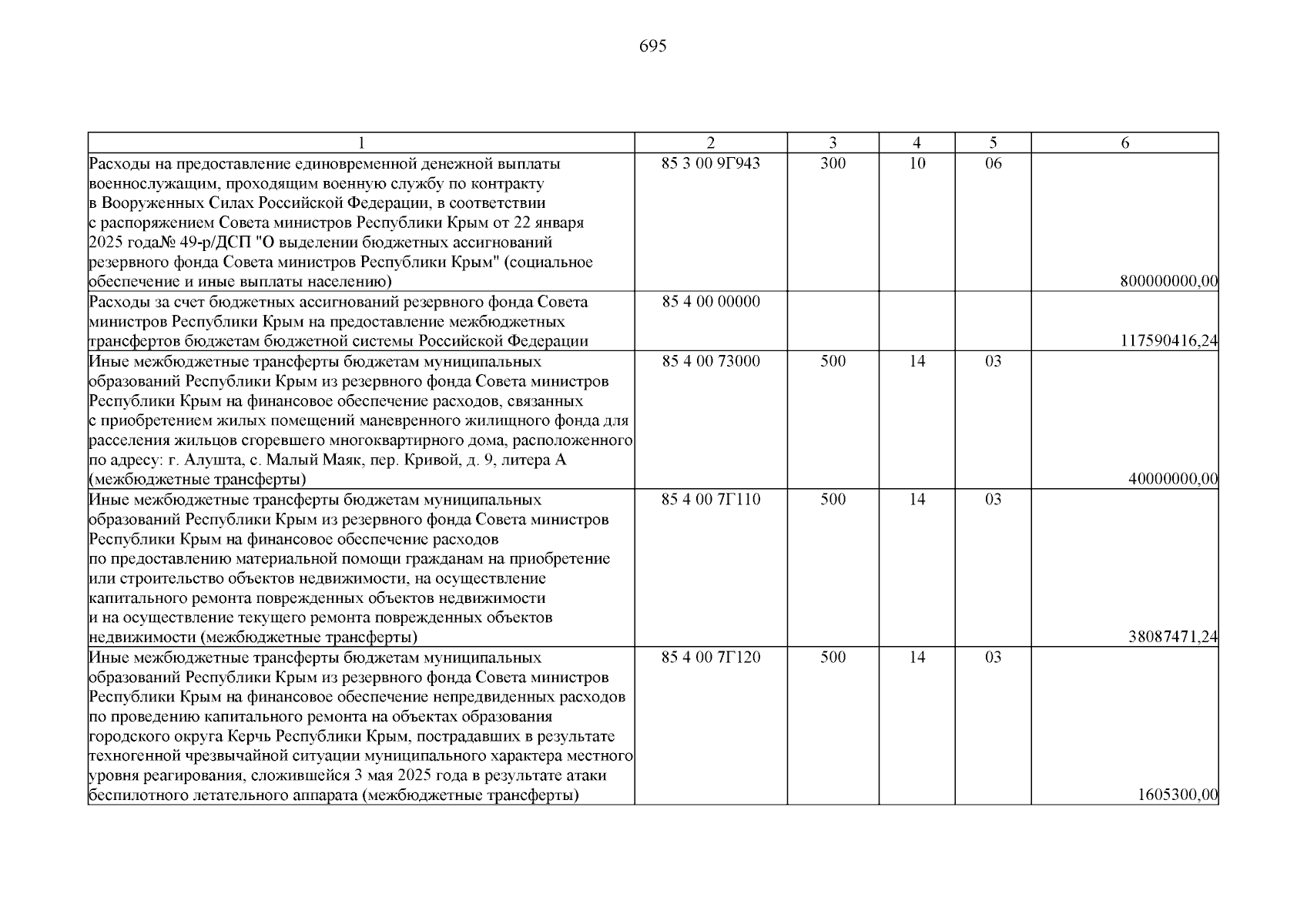 695

| 1 | 2 | 3 | 4 | 5 | 6 |
|---|---|---|---|---|---|
| Расходы на предоставление единовременной денежной выплаты военнослужащим, проходящим военную службу по контракту в Вооруженных Силах Российской Федерации, в соответствии с распоряжением Совета министров Республики Крым от 22 января 2025 года№ 49-р/ДСП "О выделении бюджетных ассигнований резервного фонда Совета министров Республики Крым" (социальное обеспечение и иные выплаты населению) | 85 3 00 9Г943 | 300 | 10 | 06 | 800000000,00 |
| Расходы за счет бюджетных ассигнований резервного фонда Совета министров Республики Крым на предоставление межбюджетных трансфертов бюджетам бюджетной системы Российской Федерации | 85 4 00 00000 | | | | 117590416,24 |
| Иные межбюджетные трансферты бюджетам муниципальных образований Республики Крым из резервного фонда Совета министров Республики Крым на финансовое обеспечение расходов, связанных с приобретением жилых помещений маневренного жилищного фонда для расселения жильцов сгоревшего многоквартирного дома, расположенного по адресу: г. Алушта, с. Малый Маяк, пер. Кривой, д. 9, литера А (межбюджетные трансферты) | 85 4 00 73000 | 500 | 14 | 03 | 40000000,00 |
| Иные межбюджетные трансферты бюджетам муниципальных образований Республики Крым из резервного фонда Совета министров Республики Крым на финансовое обеспечение расходов по предоставлению материальной помощи гражданам на приобретение или строительство объектов недвижимости, на осуществление капитального ремонта поврежденных объектов недвижимости и на осуществление текущего ремонта поврежденных объектов недвижимости (межбюджетные трансферты) | 85 4 00 7Г110 | 500 | 14 | 03 | 38087471,24 |
| Иные межбюджетные трансферты бюджетам муниципальных образований Республики Крым из резервного фонда Совета министров Республики Крым на финансовое обеспечение непредвиденных расходов по проведению капитального ремонта на объектах образования городского округа Керчь Республики Крым, пострадавших в результате техногенной чрезвычайной ситуации муниципального характера местного уровня реагирования, сложившейся 3 мая 2025 года в результате атаки беспилотного летательного аппарата (межбюджетные трансферты) | 85 4 00 7Г120 | 500 | 14 | 03 | 1605300,00 |